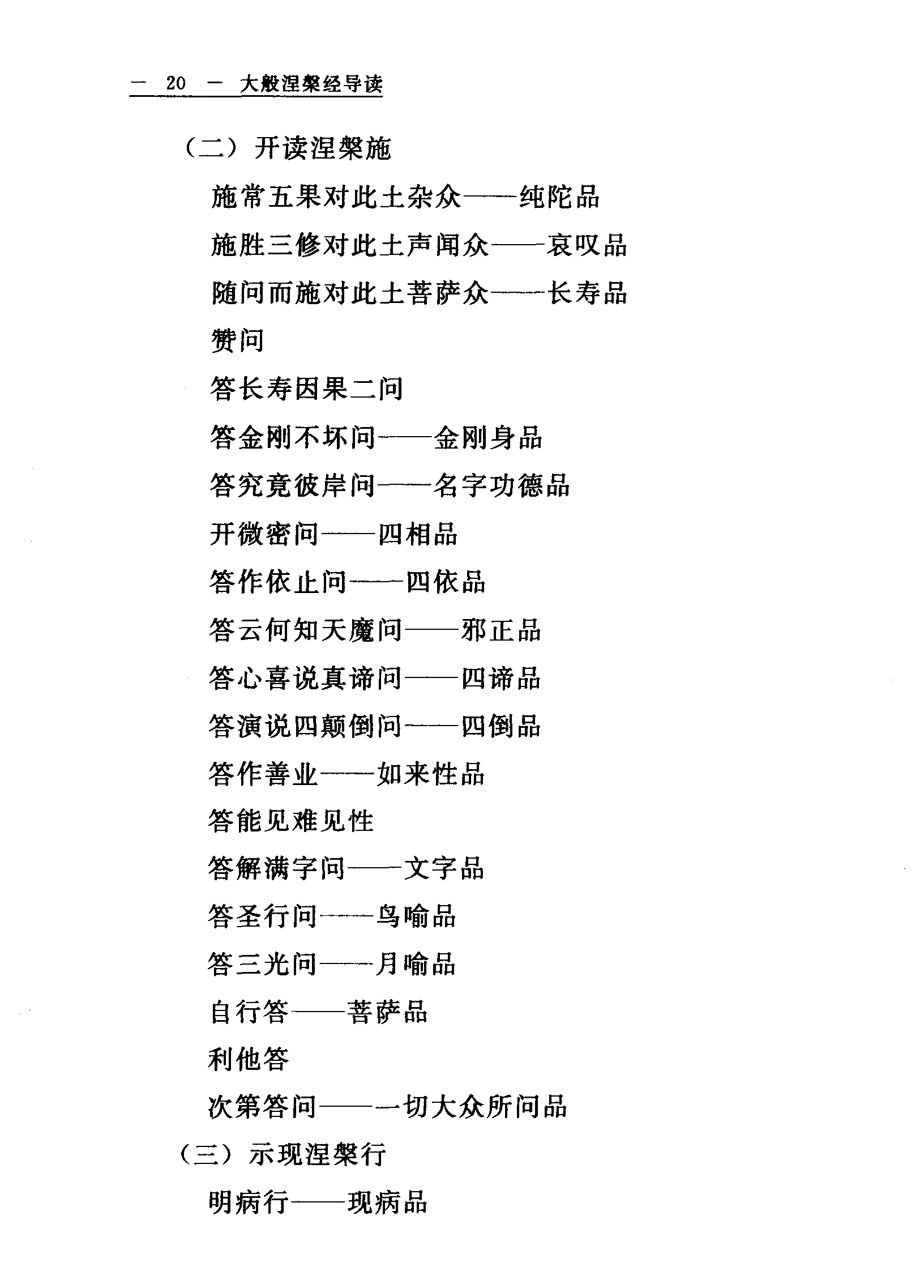 — 20 — 大般涅槃经导读

（二）开读涅槃施

施常五果对此土杂众——纯陀品

施胜三修对此土声闻众——哀叹品

随问而施对此土菩萨众——长寿品

赞问

答长寿因果二问

答金刚不坏问——金刚身品

答究竟彼岸问——名字功德品

开微密问——四相品

答作依止问——四依品

答云何知天魔问——邪正品

答心喜说真谛问——四谛品

答演说四颠倒问——四倒品

答作善业——如来性品

答能见难见性

答解满字问——文字品

答圣行问——鸟喻品

答三光问——月喻品

自行答——菩萨品

利他答

次第答问——一切大众所问品

（三）示现涅槃行

明病行——现病品